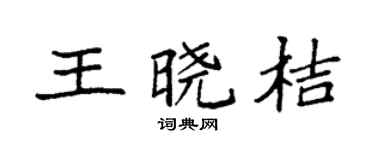 王晓桔

词典网